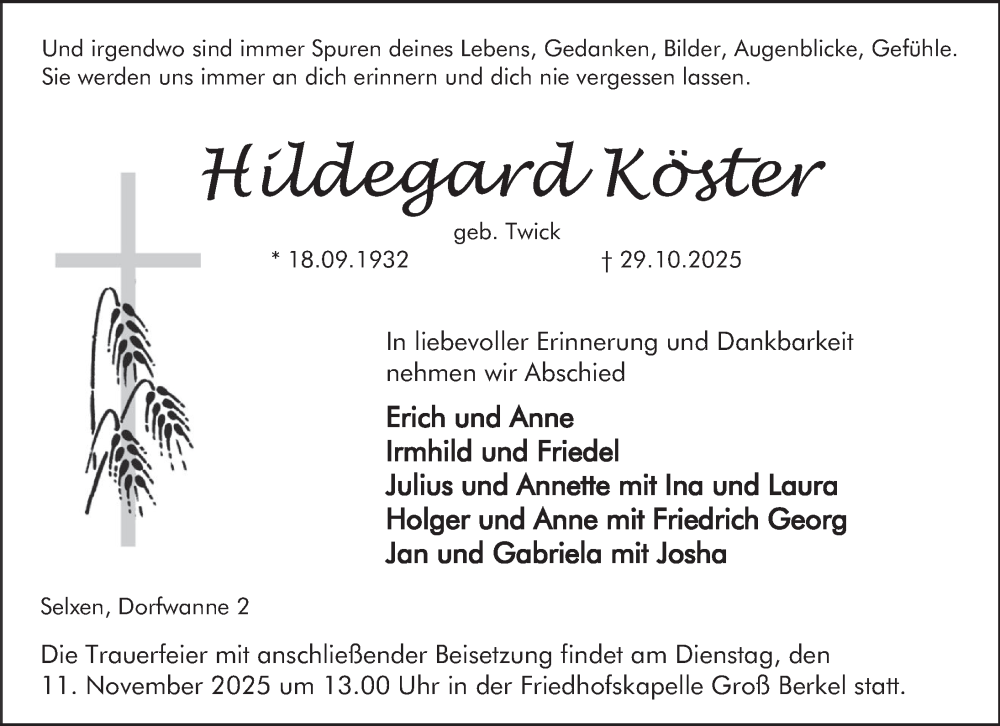 Und irgendwo sind immer Spuren deines Lebens, Gedanken, Bilder, Augenblicke, Gefühle. Sie werden uns immer an dich erinnern und dich nie vergessen lassen.

Hildegard Köster

geb. Twick

* 18.09.1932 † 29.10.2025

In liebevoller Erinnerung und Dankbarkeit nehmen wir Abschied

Erich und Anne
Irmhild und Friedel
Julius und Annette mit Ina und Laura
Holger und Anne mit Friedrich Georg
Jan und Gabriela mit Josha

Selxen, Dorfwanne 2

Die Trauerfeier mit anschließender Beisetzung findet am Dienstag, den 11. November 2025 um 13.00 Uhr in der Friedhofskapelle Groß Berkel statt.